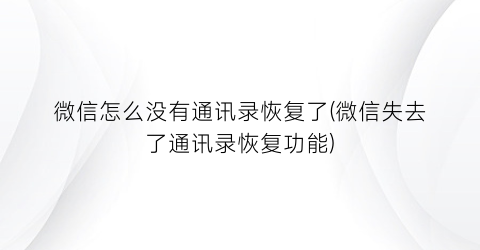 微信怎么没有通讯录恢复了(微信失去了通讯录恢复功能)